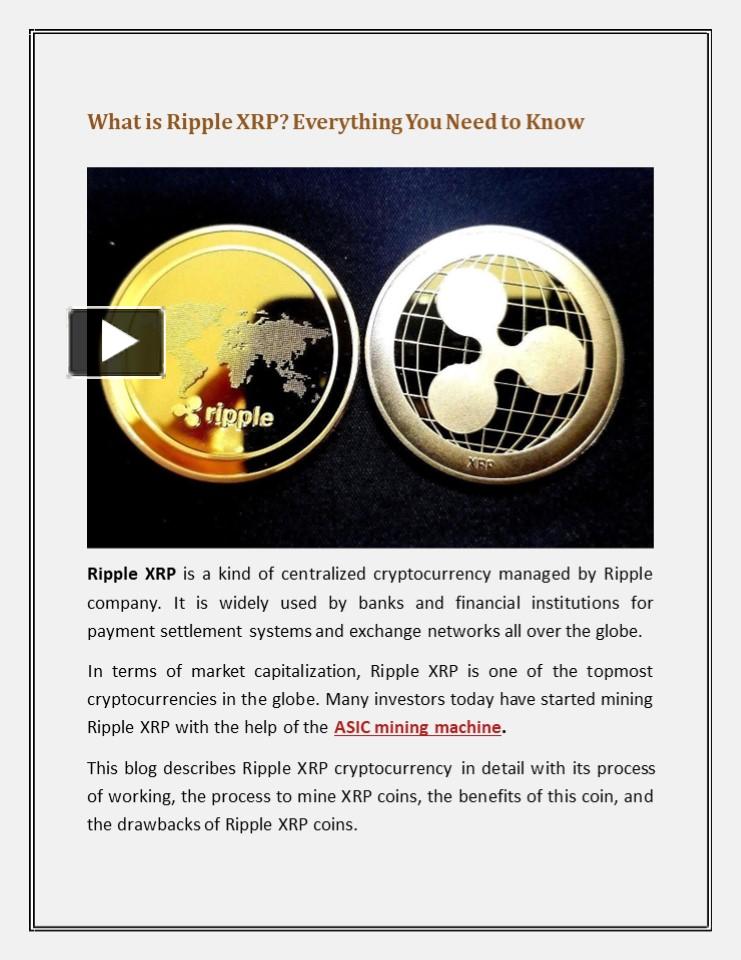 What is Ripple XRP? Everything You Need to Know

ripple

XRP

Ripple XRP is a kind of centralized cryptocurrency managed by Ripple company. It is widely used by banks and financial institutions for payment settlement systems and exchange networks all over the globe.

In terms of market capitalization, Ripple XRP is one of the topmost cryptocurrencies in the globe. Many investors today have started mining Ripple XRP with the help of the ASIC mining machine.

This blog describes Ripple XRP cryptocurrency in detail with its process of working, the process to mine XRP coins, the benefits of this coin, and the drawbacks of Ripple XRP coins.